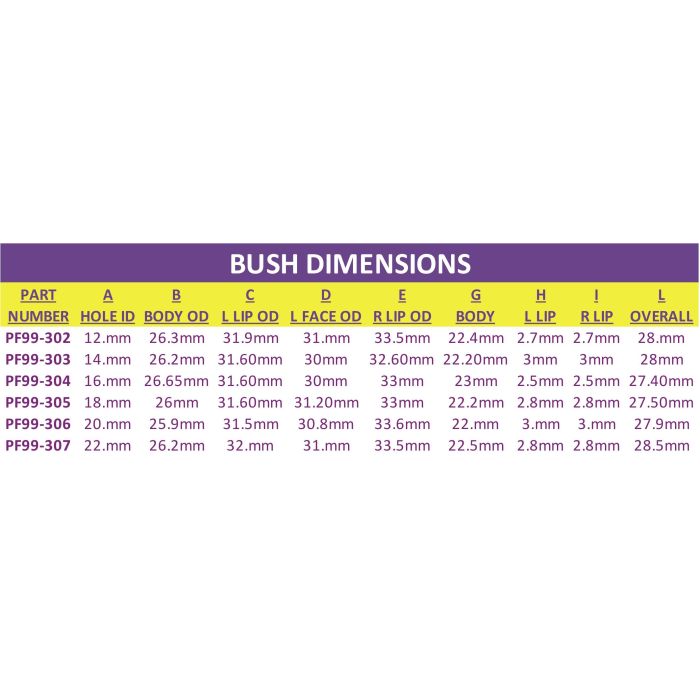 BUSH DIMENSIONS

| PART NUMBER | A HOLE ID | B BODY OD | C L LIP OD | D L FACE OD | E R LIP OD | G BODY | H L LIP | I R LIP | L OVERALL |
|---|---|---|---|---|---|---|---|---|---|
| PF99-302 | 12.mm | 26.3mm | 31.9mm | 31.mm | 33.5mm | 22.4mm | 2.7mm | 2.7mm | 28.mm |
| PF99-303 | 14.mm | 26.2mm | 31.60mm | 30mm | 32.60mm | 22.20mm | 3mm | 3mm | 28mm |
| PF99-304 | 16.mm | 26.65mm | 31.60mm | 30mm | 33mm | 23mm | 2.5mm | 2.5mm | 27.40mm |
| PF99-305 | 18.mm | 26mm | 31.60mm | 31.20mm | 33mm | 22.2mm | 2.8mm | 2.8mm | 27.50mm |
| PF99-306 | 20.mm | 25.9mm | 31.5mm | 30.8mm | 33.6mm | 22.mm | 3.mm | 3.mm | 27.9mm |
| PF99-307 | 22.mm | 26.2mm | 32.mm | 31.mm | 33.5mm | 22.5mm | 2.8mm | 2.8mm | 28.5mm |